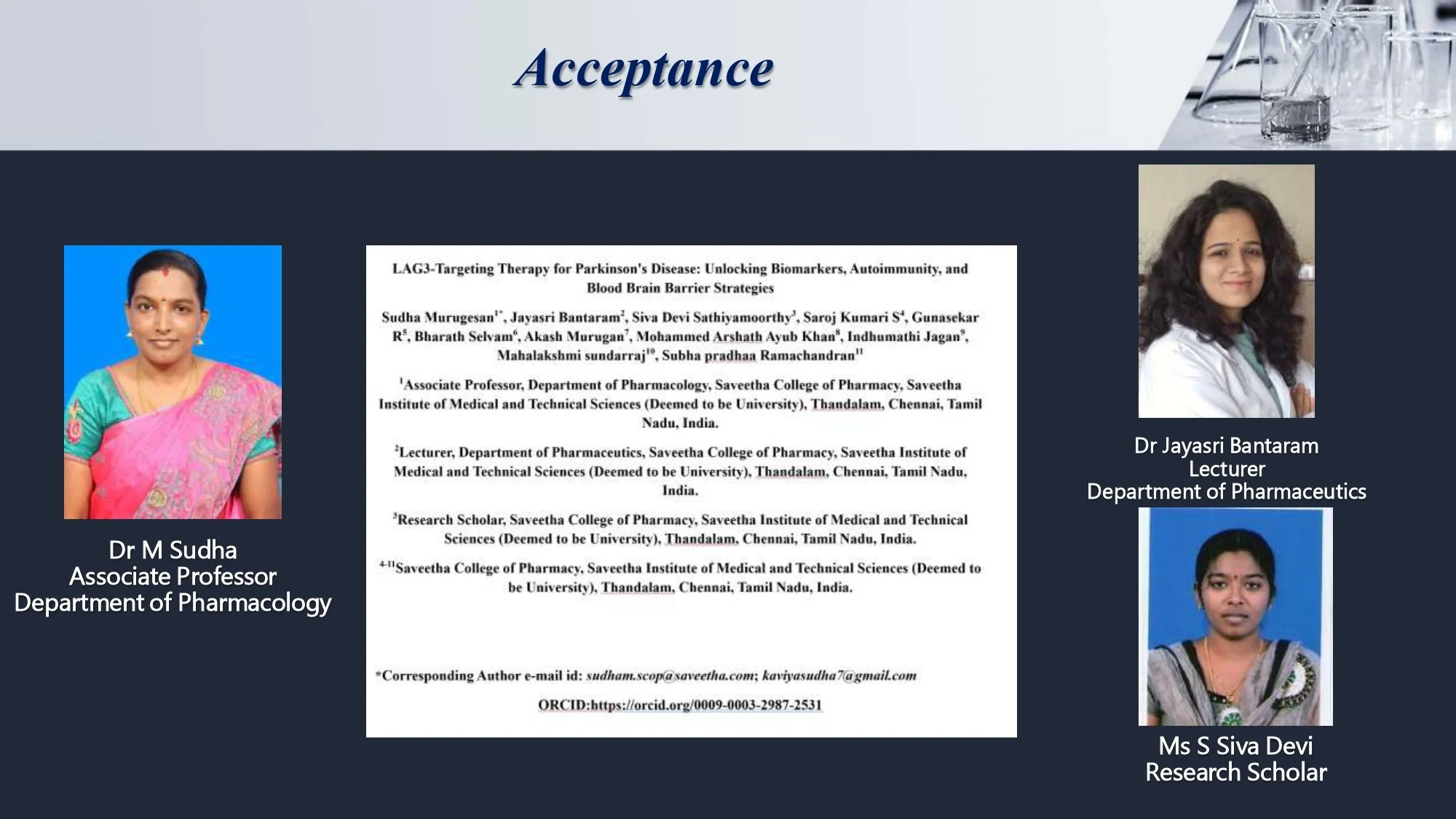 Acceptance

Dr M Sudha
Associate Professor
Department of Pharmacology

LAG3-Targeting Therapy for Parkinson's Disease: Unlocking Biomarkers, Autoimmunity, and Blood Brain Barrier Strategies

Sudha Murugesan$^{1*}$, Jayasri Bantaram$^{2}$, Siva Devi Sathiyamoorthy$^{3}$, Saroj Kumari S$^{4}$, Gunasekar R$^{5}$, Bharath Selvam$^{6}$, Akash Murugan$^{7}$, Mohammed Arshath Ayub Khan$^{8}$, Indhumathi Jagan$^{9}$, Mahalakshmi sundarraj$^{10}$, Subha pradhaa Ramachandran$^{11}$

$^{1}$Associate Professor, Department of Pharmacology, Saveetha College of Pharmacy, Saveetha Institute of Medical and Technical Sciences (Deemed to be University), Thandalam, Chennai, Tamil Nadu, India.

$^{2}$Lecturer, Department of Pharmaceutics, Saveetha College of Pharmacy, Saveetha Institute of Medical and Technical Sciences (Deemed to be University), Thandalam, Chennai, Tamil Nadu, India.

$^{3}$Research Scholar, Saveetha College of Pharmacy, Saveetha Institute of Medical and Technical Sciences (Deemed to be University), Thandalam, Chennai, Tamil Nadu, India.

$^{4-11}$Saveetha College of Pharmacy, Saveetha Institute of Medical and Technical Sciences (Deemed to be University), Thandalam, Chennai, Tamil Nadu, India.

*Corresponding Author e-mail id: sudham.scop@saveetha.com; kaviyasudha7@gmail.com

ORCID:https://orcid.org/0009-0003-2987-2531

Dr Jayasri Bantaram
Lecturer
Department of Pharmaceutics

Ms S Siva Devi
Research Scholar